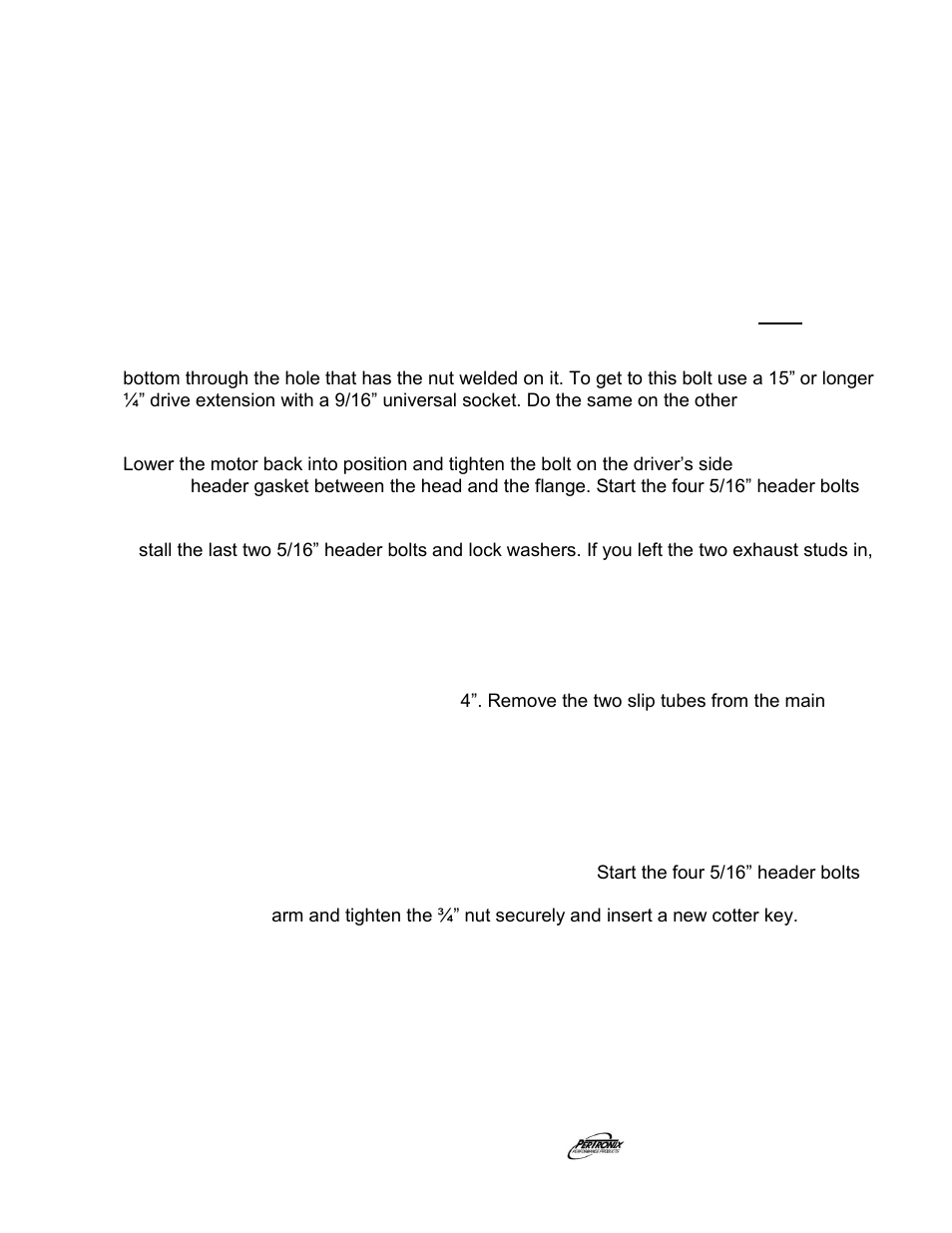 bottom through the hole that has the nut welded on it. To get to this bolt use a 15” or longer ¼” drive extension with a 9/16” universal socket. Do the same on the other

Lower the motor back into position and tighten the bolt on the driver’s side
header gasket between the head and the flange. Start the four 5/16” header bolts

stall the last two 5/16” header bolts and lock washers. If you left the two exhaust studs in,

4”. Remove the two slip tubes from the main

Start the four 5/16” header bolts

arm and tighten the ¾” nut securely and insert a new cotter key.

PERTRONIX PERFORMANCE PRODUCTS